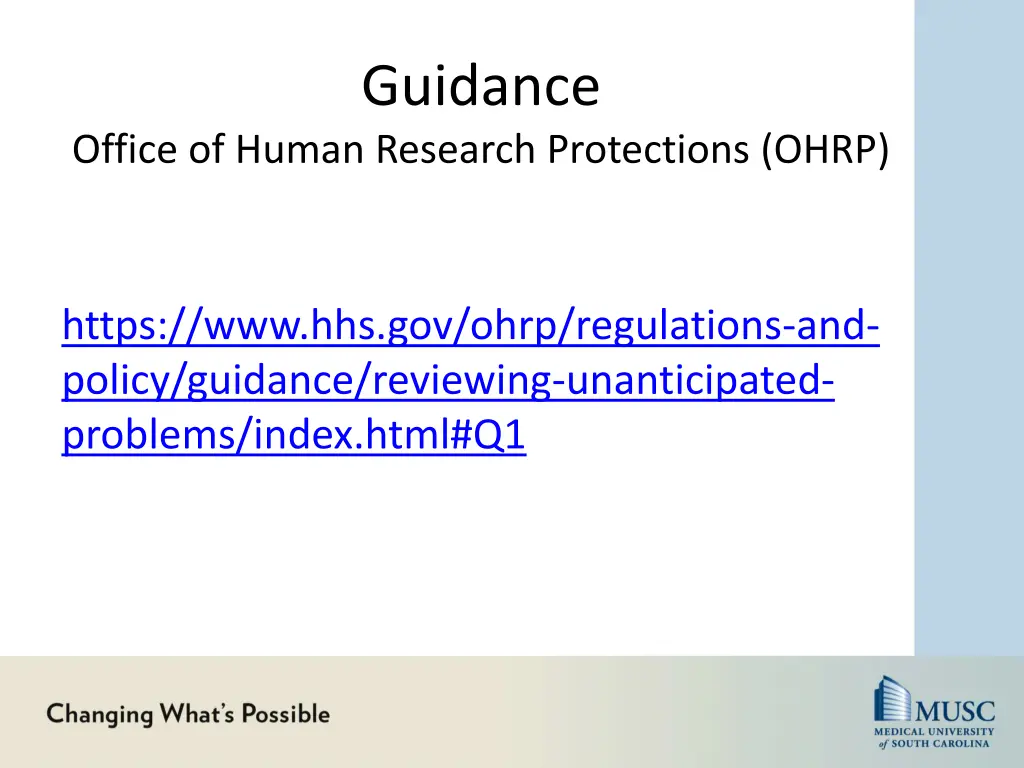 Guidance
Office of Human Research Protections (OHRP)

https://www.hhs.gov/ohrp/regulations-and-policy/guidance/reviewing-unanticipated-problems/index.html#Q1

Changing What's Possible

MUSC
MEDICAL UNIVERSITY of SOUTH CAROLINA